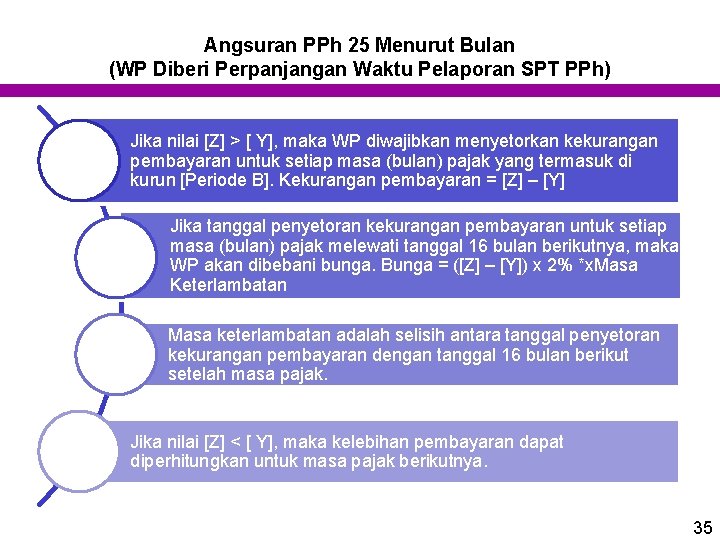 Angsuran PPh 25 Menurut Bulan
(WP Diberi Perpanjangan Waktu Pelaporan SPT PPh)

Jika nilai [Z] > [ Y], maka WP diwajibkan menyetorkan kekurangan pembayaran untuk setiap masa (bulan) pajak yang termasuk di kurun [Periode B]. Kekurangan pembayaran = [Z] – [Y]

Jika tanggal penyetoran kekurangan pembayaran untuk setiap masa (bulan) pajak melewati tanggal 16 bulan berikutnya, maka WP akan dibebani bunga. Bunga = ([Z] – [Y]) x 2% *xMasa Keterlambatan

Masa keterlambatan adalah selisih antara tanggal penyetoran kekurangan pembayaran dengan tanggal 16 bulan berikut setelah masa pajak.

Jika nilai [Z] < [ Y], maka kelebihan pembayaran dapat diperhitungkan untuk masa pajak berikutnya.

35